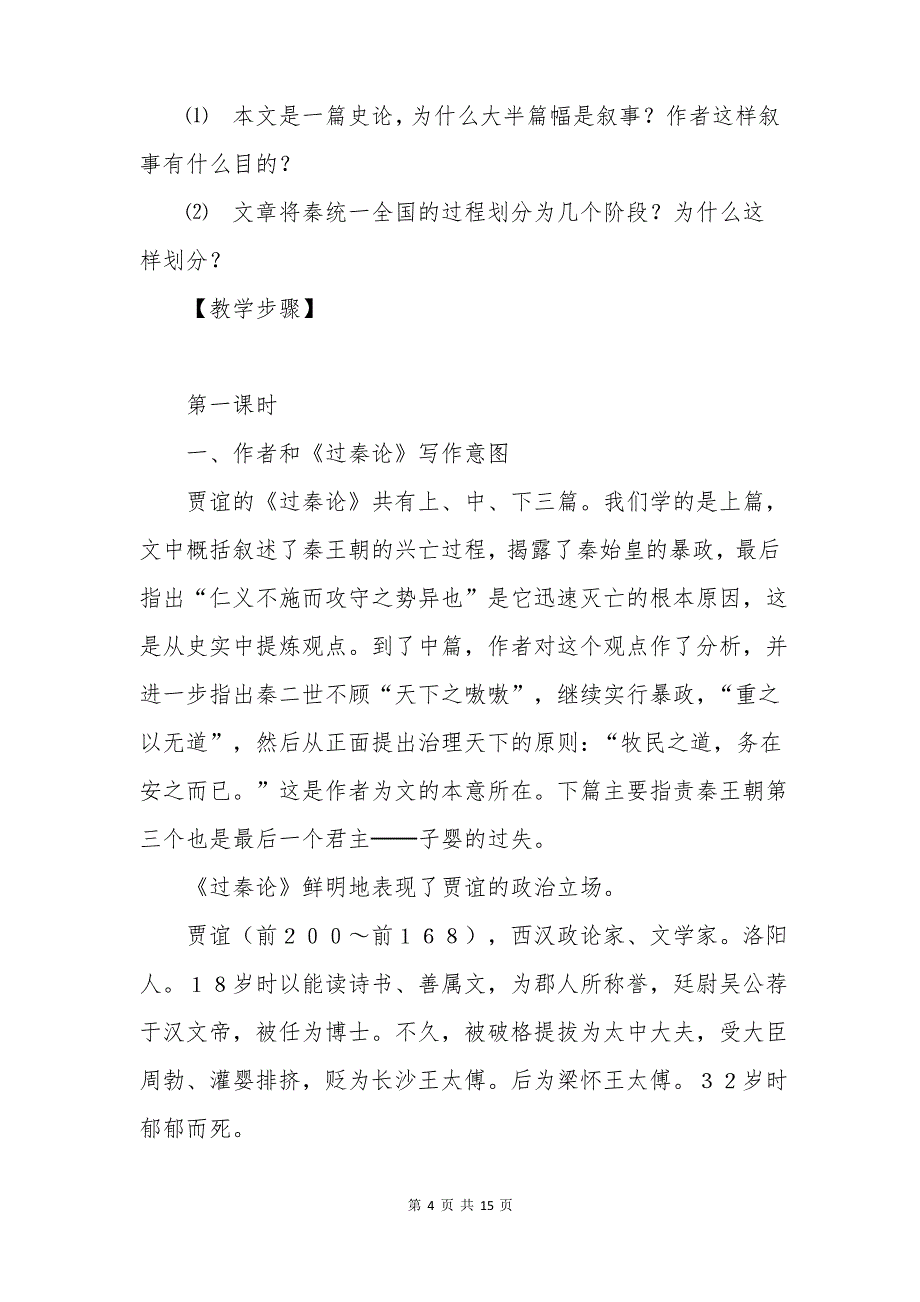 ⑴ 本文是一篇史论，为什么大半篇幅是叙事？作者这样叙事有什么目的？

⑵ 文章将秦统一全国的过程划分为几个阶段？为什么这样划分？

【教学步骤】

第一课时

一、作者和《过秦论》写作意图

贾谊的《过秦论》共有上、中、下三篇。我们学的是上篇，文中概括叙述了秦王朝的兴亡过程，揭露了秦始皇的暴政，最后指出“仁义不施而攻守之势异也”是它迅速灭亡的根本原因，这是从史实中提炼观点。到了中篇，作者对这个观点作了分析，并进一步指出秦二世不顾“天下之嗷嗷”，继续实行暴政，“重之以无道”，然后从正面提出治理天下的原则：“牧民之道，务在安之而已。”这是作者为文的本意所在。下篇主要指责秦王朝第三个也是最后一个君主——子婴的过失。

《过秦论》鲜明地表现了贾谊的政治立场。

贾谊（前２００～前１６８），西汉政论家、文学家。洛阳人。１８岁时以能读诗书、善属文，为郡人所称誉，廷尉吴公荐于汉文帝，被任为博士。不久，被破格提拔为太中大夫，受大臣周勃、灌婴排挤，贬为长沙王太傅。后为梁怀王太傅。３２岁时郁郁而死。

第 4 页 共 15 页